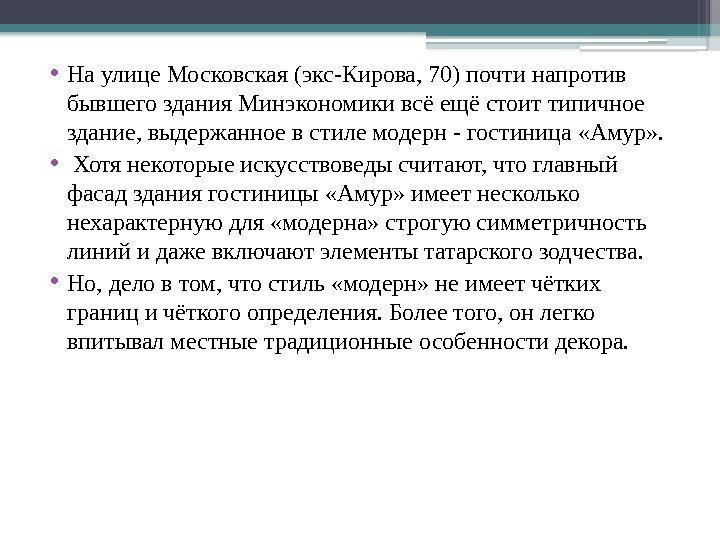 • На улице Московская (экс-Кирова, 70) почти напротив бывшего здания Минэкономики всё ещё стоит типичное здание, выдержанное в стиле модерн - гостиница «Амур».

• Хотя некоторые искусствоведы считают, что главный фасад здания гостиницы «Амур» имеет несколько нехарактерную для «модерна» строгую симметричность линий и даже включают элементы татарского зодчества.

• Но, дело в том, что стиль «модерн» не имеет чётких границ и чёткого определения. Более того, он легко впитывал местные традиционные особенности декора.